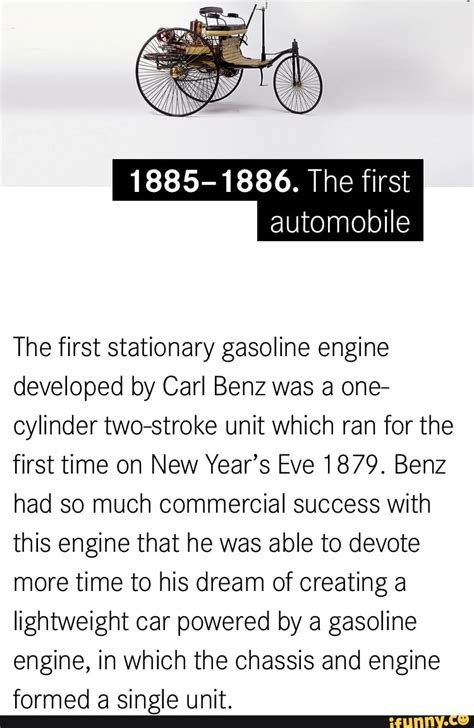 1885–1886. The first automobile

The first stationary gasoline engine developed by Carl Benz was a one-cylinder two-stroke unit which ran for the first time on New Year's Eve 1879. Benz had so much commercial success with this engine that he was able to devote more time to his dream of creating a lightweight car powered by a gasoline engine, in which the chassis and engine formed a single unit.

ifunny.co